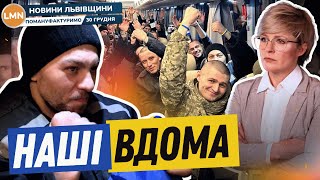 LMN
НОВИНИ ЛЬВІВЩИНИ
ПОМАНУФАКТУРИМО 30 ГРУДНЯ
НАШІ ВДОМА